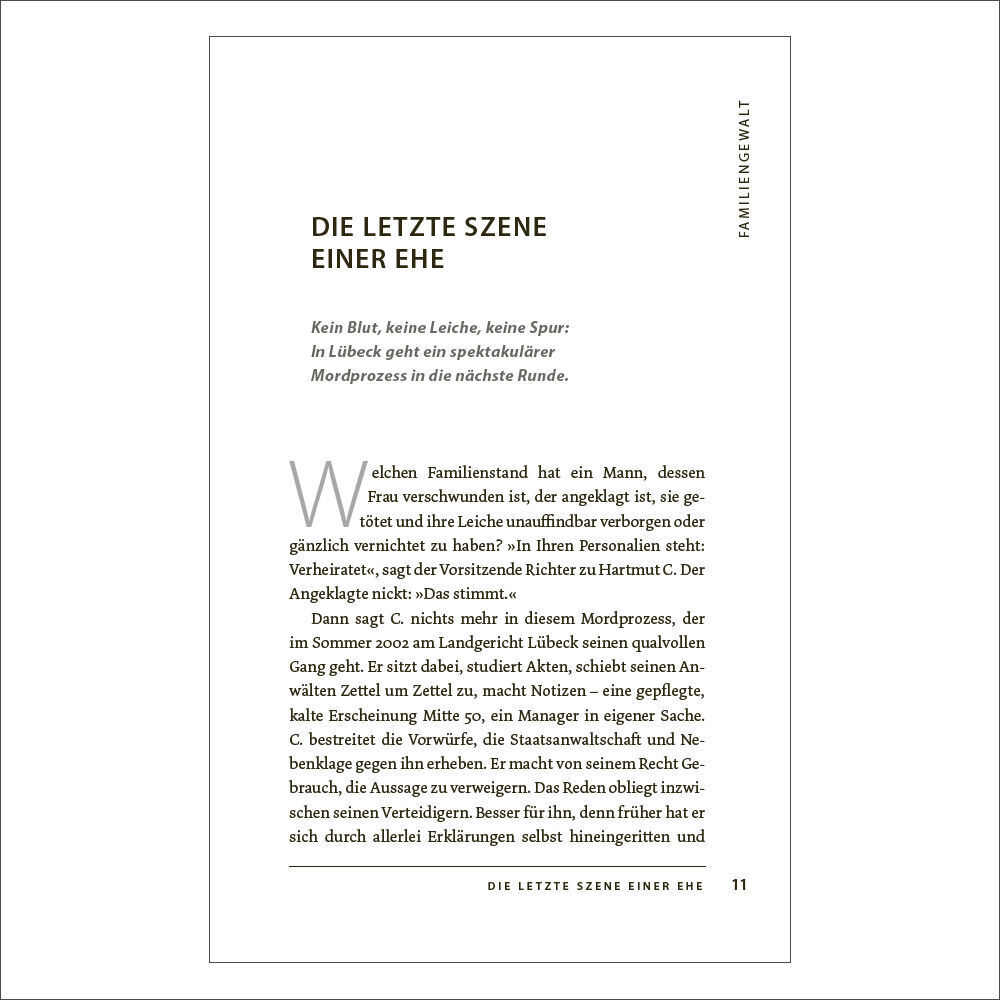 FAMILIENGEWALT

DIE LETZTE SZENE EINER EHE

Kein Blut, keine Leiche, keine Spur: In Lübeck geht ein spektakulärer Mordprozess in die nächste Runde.

Welchen Familienstand hat ein Mann, dessen Frau verschwunden ist, der angeklagt ist, sie getötet und ihre Leiche unauffindbar verborgen oder gänzlich vernichtet zu haben? »In Ihren Personalien steht: Verheiratet«, sagt der Vorsitzende Richter zu Hartmut C. Der Angeklagte nickt: »Das stimmt.«

Dann sagt C. nichts mehr in diesem Mordprozess, der im Sommer 2002 am Landgericht Lübeck seinen qualvollen Gang geht. Er sitzt dabei, studiert Akten, schiebt seinen Anwälten Zettel um Zettel zu, macht Notizen – eine gepflegte, kalte Erscheinung Mitte 50, ein Manager in eigener Sache. C. bestreitet die Vorwürfe, die Staatsanwaltschaft und Nebenklage gegen ihn erheben. Er macht von seinem Recht Gebrauch, die Aussage zu verweigern. Das Reden obliegt inzwischen seinen Verteidigern. Besser für ihn, denn früher hat er sich durch allerlei Erklärungen selbst hineingeritten und

DIE LETZTE SZENE EINER EHE 11